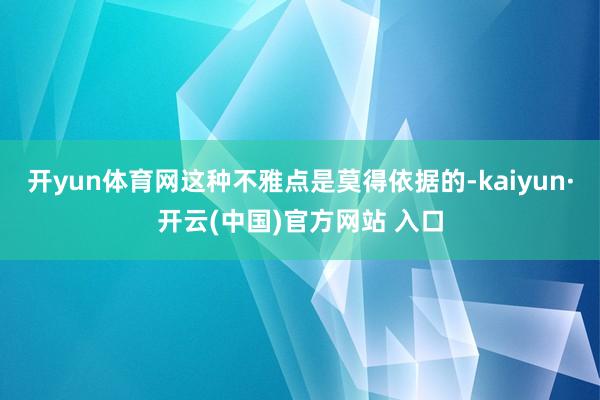 开yun体育网这种不雅点是莫得依据的-kaiyun·开云(中国)官方网站 入口